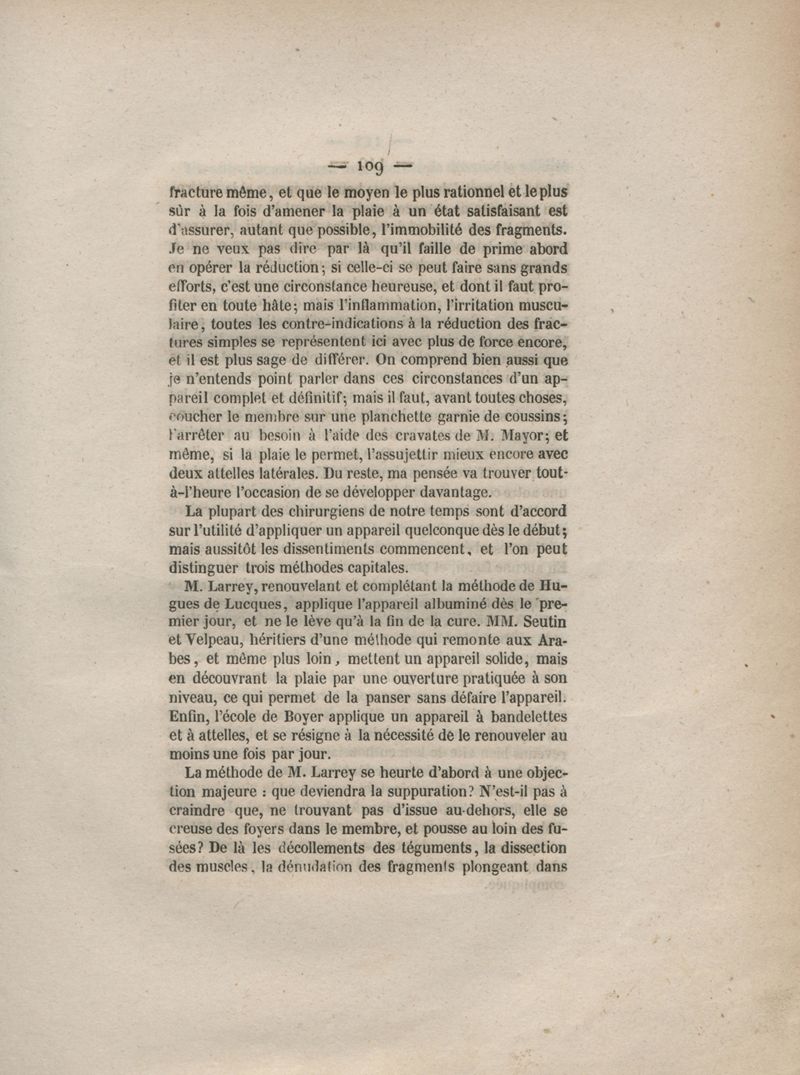 — 109 —

fracture même, et que le moyen le plus rationnel et le plus sûr à la fois d'amener la plaie à un état satisfaisant est d'assurer, autant que possible, l'immobilité des fragments. Je ne veux pas dire par là qu'il faille de prime abord en opérer la réduction; si celle-ci se peut faire sans grands efforts, c'est une circonstance heureuse, et dont il faut profiter en toute hâte; mais l'inflammation, l'irritation musculaire, toutes les contre-indications à la réduction des fractures simples se représentent ici avec plus de force encore, et il est plus sage de différer. On comprend bien aussi que je n'entends point parler dans ces circonstances d'un appareil complet et définitif; mais il faut, avant toutes choses, coucher le membre sur une planchette garnie de coussins; l'arrêter au besoin à l'aide des cravates de M. Mayor; et même, si la plaie le permet, l'assujettir mieux encore avec deux attelles latérales. Du reste, ma pensée va trouver tout-à-l'heure l'occasion de se développer davantage.

La plupart des chirurgiens de notre temps sont d'accord sur l'utilité d'appliquer un appareil quelconque dès le début; mais aussitôt les dissentiments commencent, et l'on peut distinguer trois méthodes capitales.

M. Larrey, renouvelant et complétant la méthode de Hugues de Lucques, applique l'appareil albuminé dès le premier jour, et ne le lève qu'à la fin de la cure. MM. Seutin et Velpeau, héritiers d'une méthode qui remonte aux Arabes, et même plus loin, mettent un appareil solide, mais en découvrant la plaie par une ouverture pratiquée à son niveau, ce qui permet de la panser sans défaire l'appareil. Enfin, l'école de Boyer applique un appareil à bandelettes et à attelles, et se résigne à la nécessité de le renouveler au moins une fois par jour.

La méthode de M. Larrey se heurte d'abord à une objection majeure : que deviendra la suppuration? N'est-il pas à craindre que, ne trouvant pas d'issue au-dehors, elle se creuse des foyers dans le membre, et pousse au loin des fusées? De là les décollements des téguments, la dissection des muscles, la dénudation des fragments plongeant dans